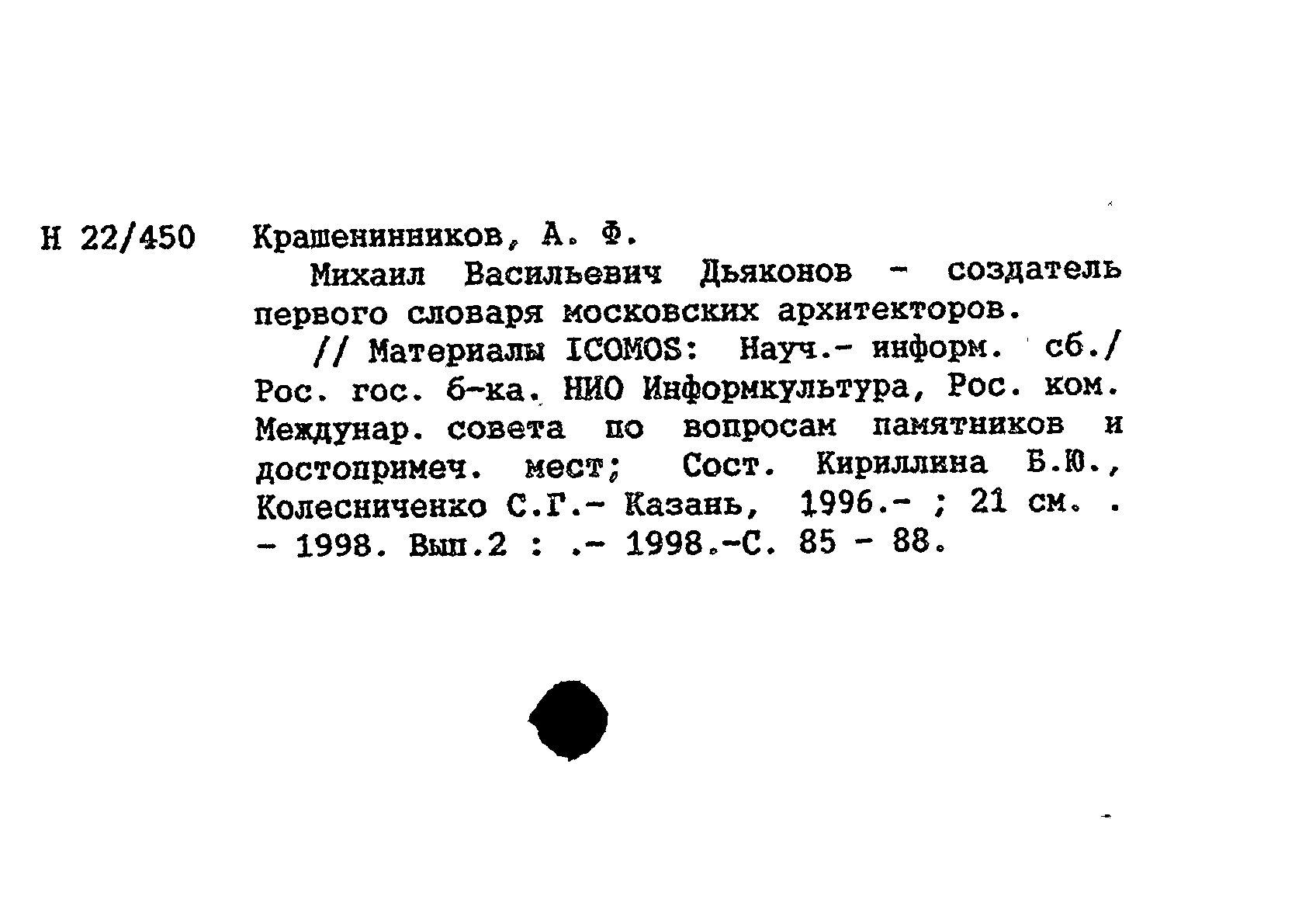 Н 22/450 Крашенинников, А. Ф.

Михаил Васильевич Дьяконов - создатель первого словаря московских архитекторов.

// Материалы ICOMOS: Науч.- информ. сб./ Рос. гос. б-ка. НИО Информкультура, Рос. ком. Междунар. совета по вопросам памятников и достопримеч. мест; Сост. Кириллина Б.Ю., Колесниченко С.Г.- Казань, 1996.- ; 21 см. . - 1998. Вып.2 : .- 1998.-С. 85 - 88.